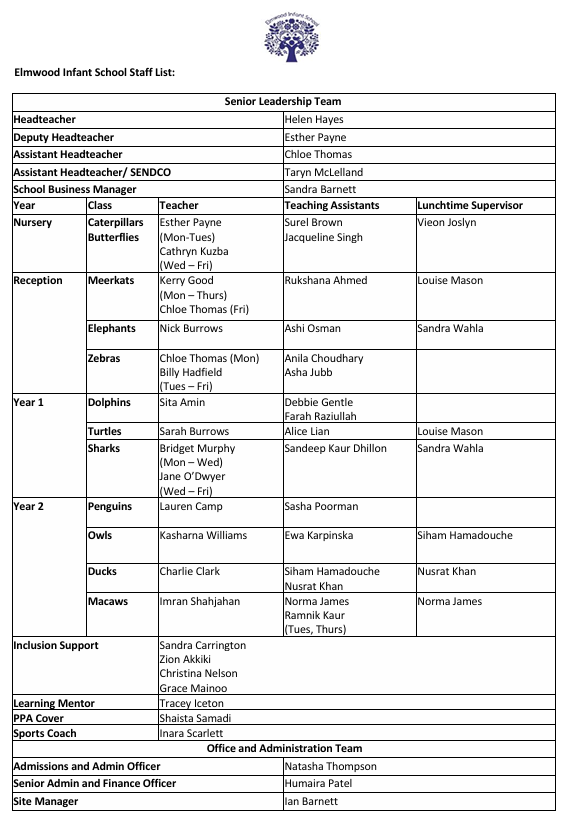 Elmwood Infant School

Elmwood Infant School Staff List:

| Senior Leadership Team | | | | |
|---|---|---|---|---|
| Headteacher | | | Helen Hayes | |
| Deputy Headteacher | | | Esther Payne | |
| Assistant Headteacher | | | Chloe Thomas | |
| Assistant Headteacher/ SENDCO | | | Taryn McLelland | |
| School Business Manager | | | Sandra Barnett | |
| Year | Class | Teacher | Teaching Assistants | Lunchtime Supervisor |
| Nursery | Caterpillars Butterflies | Esther Payne (Mon-Tues) Cathryn Kuzba (Wed – Fri) | Surel Brown Jacqueline Singh | Vieon Joslyn |
| Reception | Meerkats | Kerry Good (Mon – Thurs) Chloe Thomas (Fri) | Rukshana Ahmed | Louise Mason |
| | Elephants | Nick Burrows | Ashi Osman | Sandra Wahla |
| | Zebras | Chloe Thomas (Mon) Billy Hadfield (Tues – Fri) | Anila Choudhary Asha Jubb | |
| Year 1 | Dolphins | Sita Amin | Debbie Gentle Farah Raziullah | |
| | Turtles | Sarah Burrows | Alice Lian | Louise Mason |
| | Sharks | Bridget Murphy (Mon – Wed) Jane O'Dwyer (Wed – Fri) | Sandeep Kaur Dhillon | Sandra Wahla |
| Year 2 | Penguins | Lauren Camp | Sasha Poorman | |
| | Owls | Kasharna Williams | Ewa Karpinska | Siham Hamadouche |
| | Ducks | Charlie Clark | Siham Hamadouche Nusrat Khan | Nusrat Khan |
| | Macaws | Imran Shahjahan | Norma James Ramnik Kaur (Tues, Thurs) | Norma James |
| Inclusion Support | | Sandra Carrington Zion Akkiki Christina Nelson Grace Mainoo | | |
| Learning Mentor | | Tracey Iceton | | |
| PPA Cover | | Shaista Samadi | | |
| Sports Coach | | Inara Scarlett | | |
| Office and Administration Team | | | | |
| Admissions and Admin Officer | | | Natasha Thompson | |
| Senior Admin and Finance Officer | | | Humaira Patel | |
| Site Manager | | | Ian Barnett | |